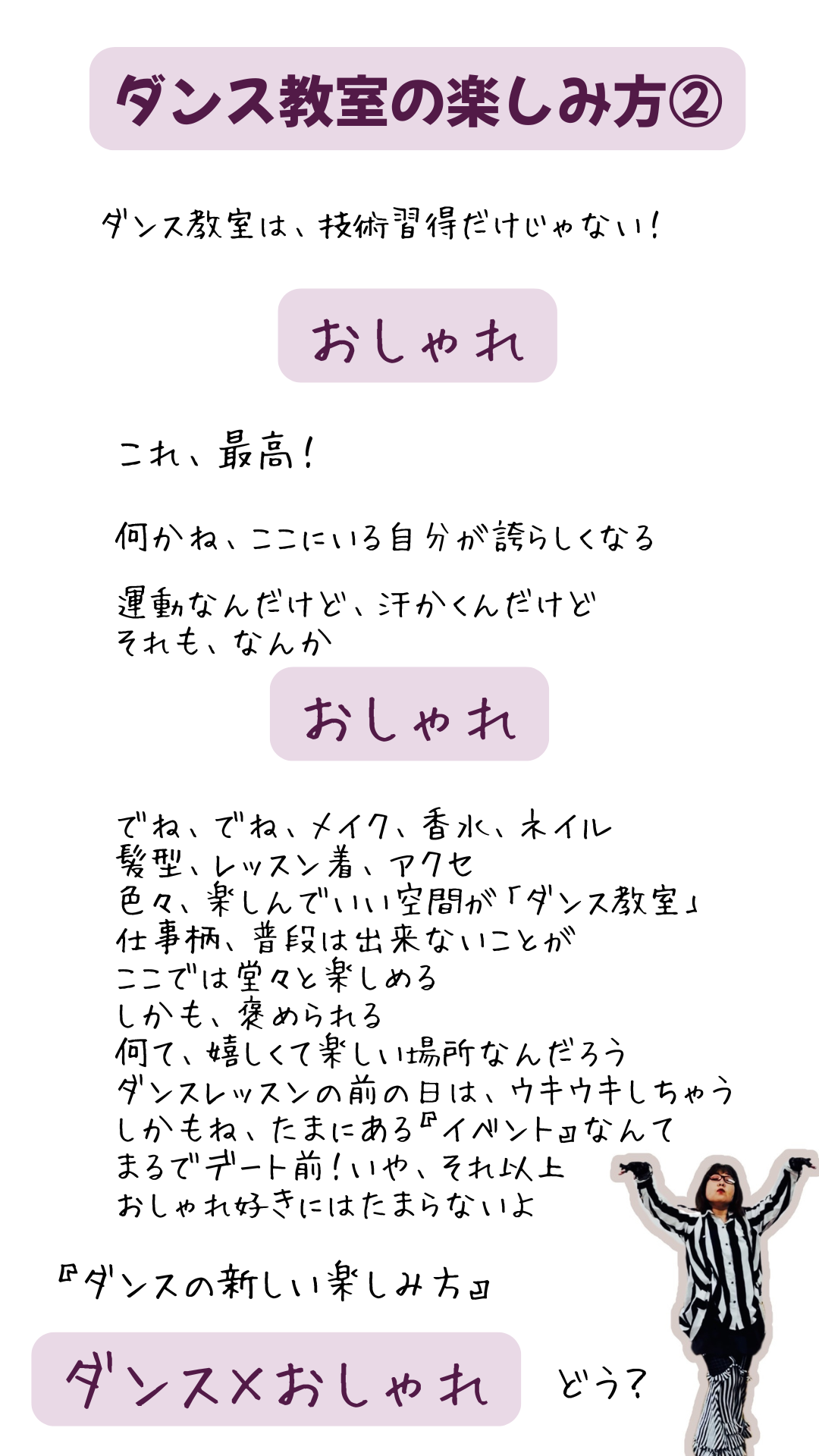 ダンス教室の楽しみ方②

ダンス教室は、技術習得だけじゃない!

おしゃれ

これ、最高!

何かね、ここにいる自分が誇らしくなる

運動なんだけど、汗かくんだけど
それも、なんか

おしゃれ

でね、でね、メイク、香水、ネイル
髪型、レッスン着、アクセ
色々、楽しんでいい空間が「ダンス教室」
仕事柄、普段は出来ないことが
ここでは堂々と楽しめる
しかも、褒められる
何て、嬉しくて楽しい場所なんだろう
ダンスレッスンの前の日は、ウキウキしちゃう
しかもね、たまにある『イベント』なんて
まるでデート前!いや、それ以上
おしゃれ好きにはたまらないよ

『ダンスの新しい楽しみ方』

ダンス×おしゃれ

どう?